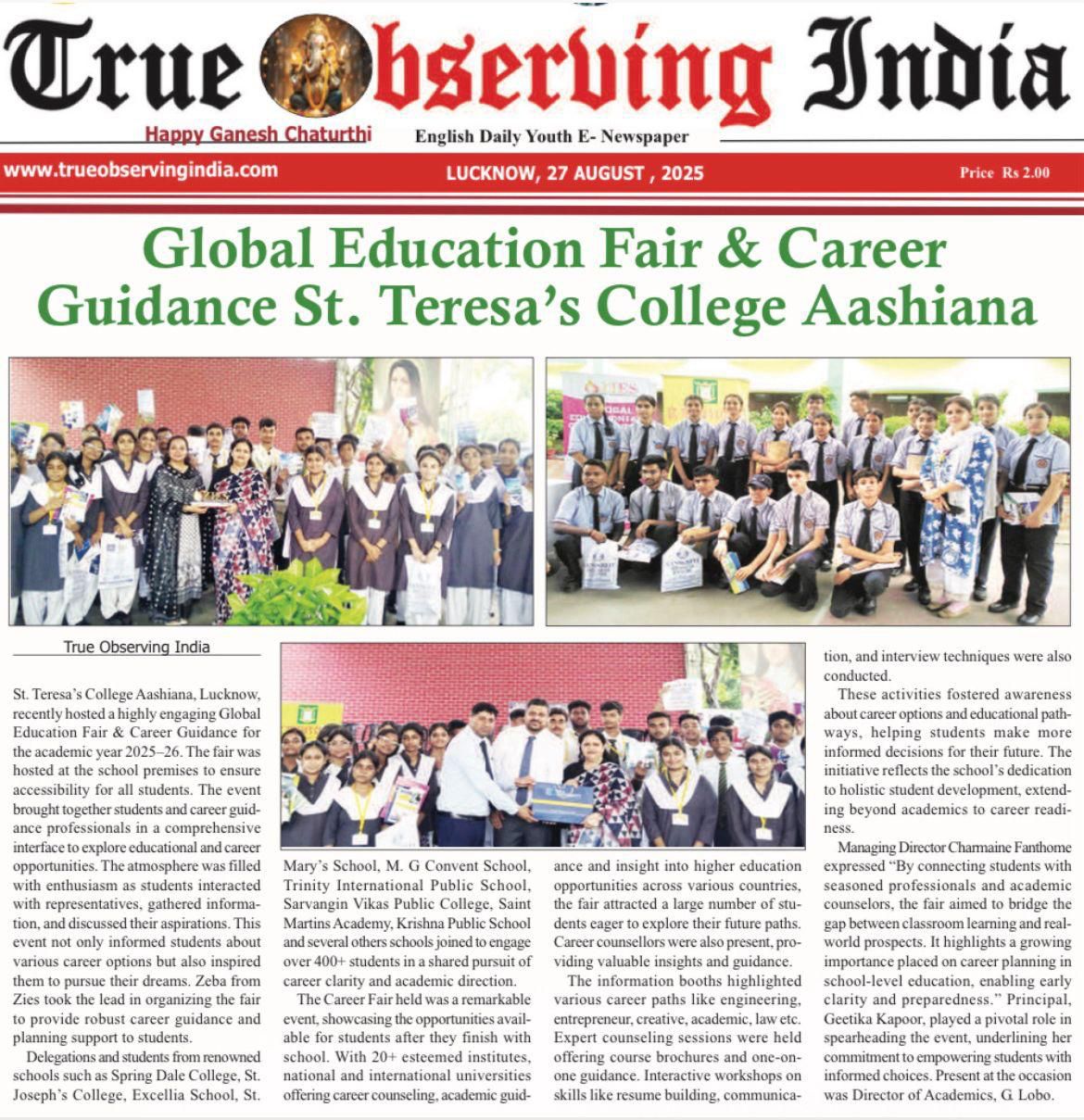 True Observing India

Happy Ganesh Chaturthi

English Daily Youth E- Newspaper

www.trueobservingindia.com

LUCKNOW, 27 AUGUST , 2025

Price Rs 2.00

Global Education Fair & Career Guidance St. Teresa's College Aashiana

True Observing India

St. Teresa's College Aashiana, Lucknow, recently hosted a highly engaging Global Education Fair & Career Guidance for the academic year 2025–26. The fair was hosted at the school premises to ensure accessibility for all students. The event brought together students and career guidance professionals in a comprehensive interface to explore educational and career opportunities. The atmosphere was filled with enthusiasm as students interacted with representatives, gathered information, and discussed their aspirations. This event not only informed students about various career options but also inspired them to pursue their dreams. Zeba from Zies took the lead in organizing the fair to provide robust career guidance and planning support to students.

Delegations and students from renowned schools such as Spring Dale College, St. Joseph's College, Excellia School, St. Mary's School, M. G Convent School, Trinity International Public School, Sarvangin Vikas Public College, Saint Martins Academy, Krishna Public School and several others schools joined to engage over 400+ students in a shared pursuit of career clarity and academic direction.

The Career Fair held was a remarkable event, showcasing the opportunities available for students after they finish with school. With 20+ esteemed institutes, national and international universities offering career counseling, academic guidance and insight into higher education opportunities across various countries, the fair attracted a large number of students eager to explore their future paths. Career counsellors were also present, providing valuable insights and guidance.

The information booths highlighted various career paths like engineering, entrepreneur, creative, academic, law etc. Expert counseling sessions were held offering course brochures and one-on-one guidance. Interactive workshops on skills like resume building, communication, and interview techniques were also conducted.

These activities fostered awareness about career options and educational pathways, helping students make more informed decisions for their future. The initiative reflects the school's dedication to holistic student development, extending beyond academics to career readiness.

Managing Director Charmaine Fanthome expressed "By connecting students with seasoned professionals and academic counselors, the fair aimed to bridge the gap between classroom learning and real-world prospects. It highlights a growing importance placed on career planning in school-level education, enabling early clarity and preparedness." Principal, Geetika Kapoor, played a pivotal role in spearheading the event, underlining her commitment to empowering students with informed choices. Present at the occasion was Director of Academics, G. Lobo.